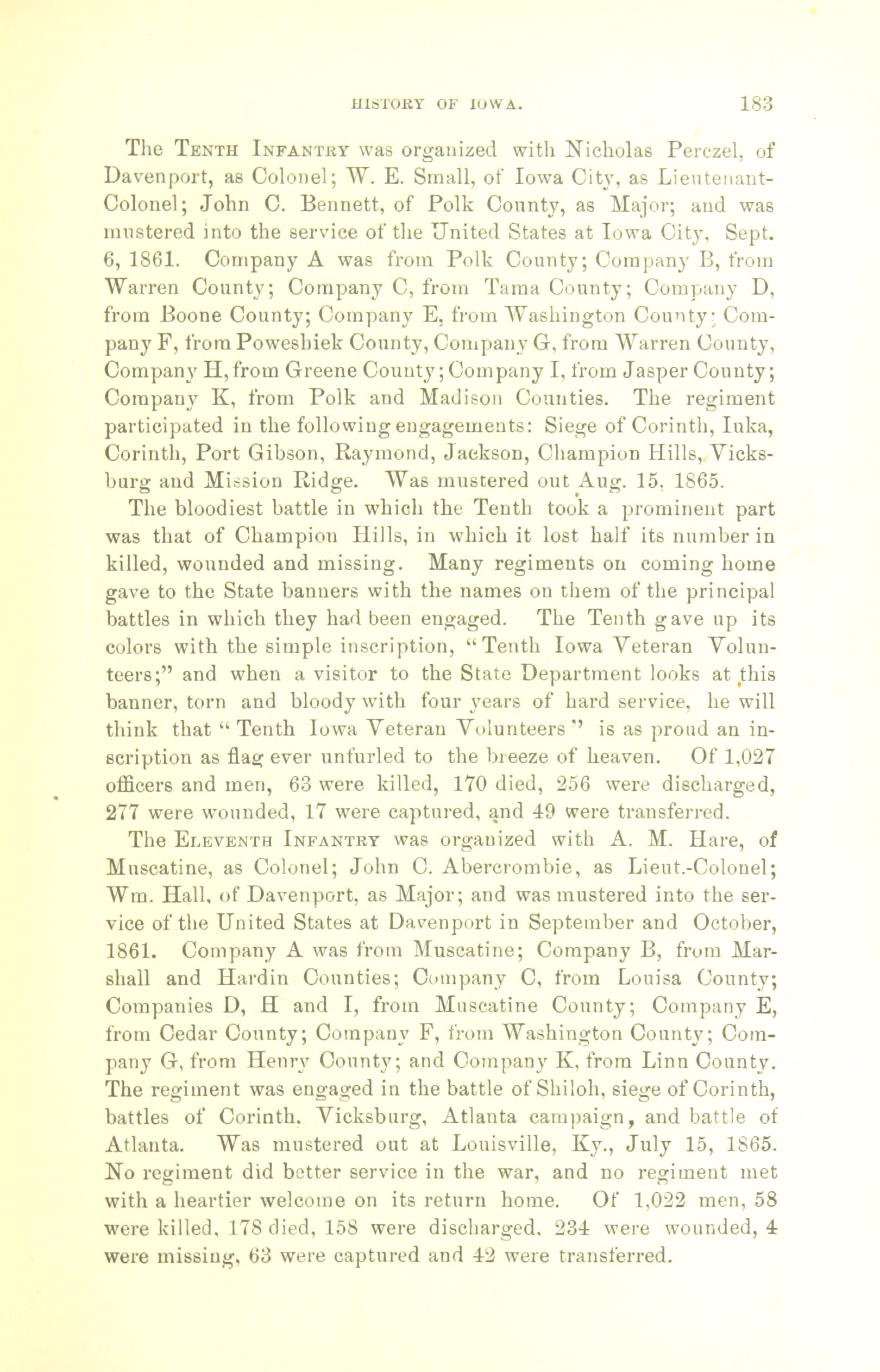 HISTORY OF IOWA. 183

The TENTH INFANTRY was organized with Nicholas Perczel, of Davenport, as Colonel; W. E. Small, of Iowa City, as Lieutenant-Colonel; John C. Bennett, of Polk County, as Major; and was mustered into the service of the United States at Iowa City, Sept. 6, 1861. Company A was from Polk County; Company B, from Warren County; Company C, from Tama County; Company D, from Boone County; Company E, from Washington County; Company F, from Poweshiek County, Company G, from Warren County, Company H, from Greene County; Company I, from Jasper County; Company K, from Polk and Madison Counties. The regiment participated in the following engagements: Siege of Corinth, Iuka, Corinth, Port Gibson, Raymond, Jackson, Champion Hills, Vicksburg and Mission Ridge. Was mustered out Aug. 15, 1865.

The bloodiest battle in which the Tenth took a prominent part was that of Champion Hills, in which it lost half its number in killed, wounded and missing. Many regiments on coming home gave to the State banners with the names on them of the principal battles in which they had been engaged. The Tenth gave up its colors with the simple inscription, "Tenth Iowa Veteran Volunteers;" and when a visitor to the State Department looks at this banner, torn and bloody with four years of hard service, he will think that "Tenth Iowa Veteran Volunteers" is as proud an inscription as flag ever unfurled to the breeze of heaven. Of 1,027 officers and men, 63 were killed, 170 died, 256 were discharged, 277 were wounded, 17 were captured, and 49 were transferred.

The ELEVENTH INFANTRY was organized with A. M. Hare, of Muscatine, as Colonel; John C. Abercrombie, as Lieut.-Colonel; Wm. Hall, of Davenport, as Major; and was mustered into the service of the United States at Davenport in September and October, 1861. Company A was from Muscatine; Company B, from Marshall and Hardin Counties; Company C, from Louisa County; Companies D, H and I, from Muscatine County; Company E, from Cedar County; Company F, from Washington County; Company G, from Henry County; and Company K, from Linn County. The regiment was engaged in the battle of Shiloh, siege of Corinth, battles of Corinth, Vicksburg, Atlanta campaign, and battle of Atlanta. Was mustered out at Louisville, Ky., July 15, 1865. No regiment did better service in the war, and no regiment met with a heartier welcome on its return home. Of 1,022 men, 58 were killed, 178 died, 158 were discharged, 234 were wounded, 4 were missing, 63 were captured and 42 were transferred.